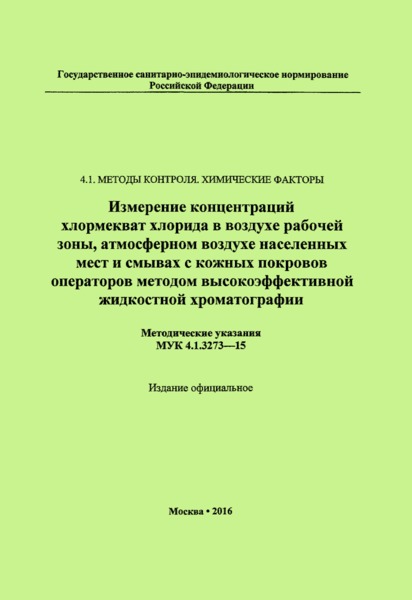 Государственное санитарно-эпидемиологическое нормирование Российской Федерации

4.1. МЕТОДЫ КОНТРОЛЯ. ХИМИЧЕСКИЕ ФАКТОРЫ

Измерение концентраций хлормекват хлорида в воздухе рабочей зоны, атмосферном воздухе населенных мест и смывах с кожных покровов операторов методом высокоэффективной жидкостной хроматографии

Методические указания
МУК 4.1.3273—15

Издание официальное

Москва • 2016